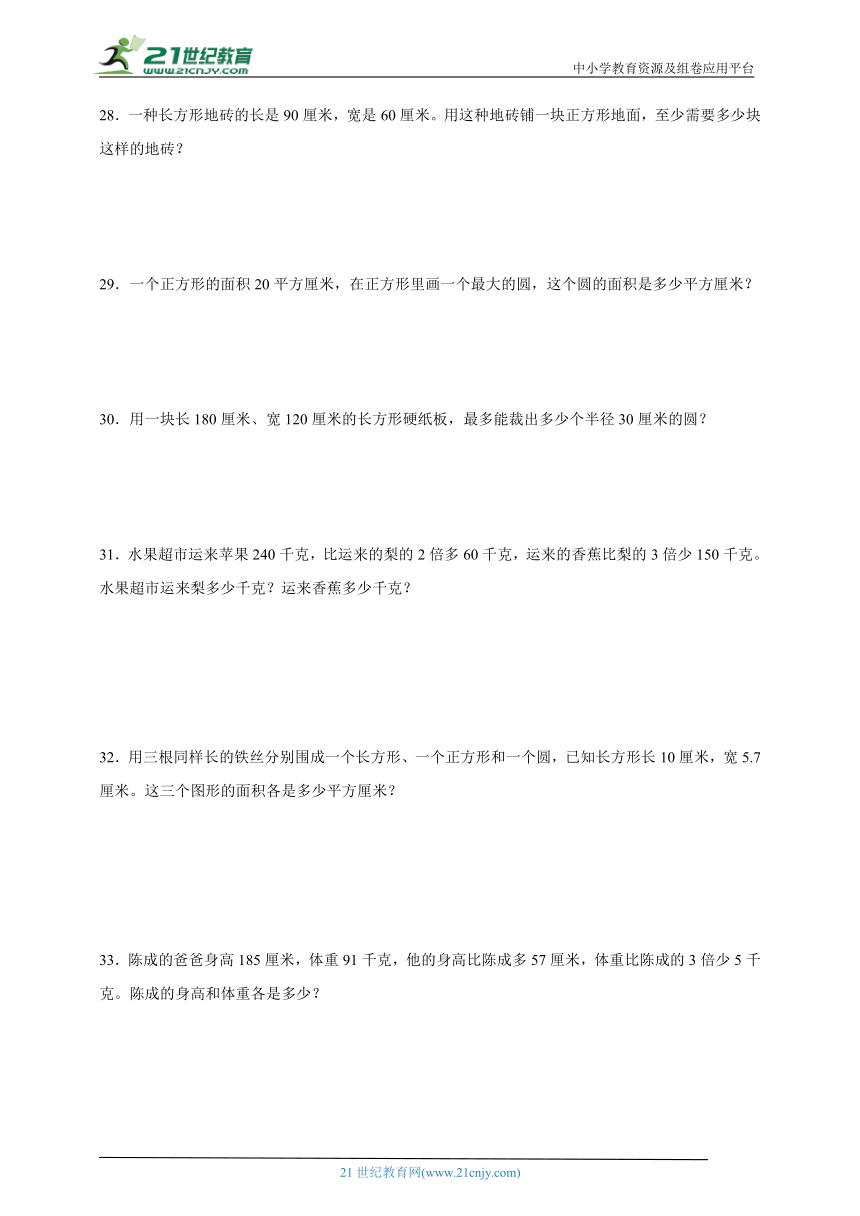 21世纪教育
www.21cnjy.com

中小学教育资源及组卷应用平台

28．一种长方形地砖的长是 90 厘米，宽是 60 厘米。用这种地砖铺一块正方形地面，至少需要多少块这样的地砖？

29．一个正方形的面积 20 平方厘米，在正方形里画一个最大的圆，这个圆的面积是多少平方厘米？

30．用一块长 180 厘米、宽 120 厘米的长方形硬纸板，最多能裁出多少个半径 30 厘米的圆？

31．水果超市运来苹果 240 千克，比运来的梨的 2 倍多 60 千克，运来的香蕉比梨的 3 倍少 150 千克。水果超市运来梨多少千克？运来香蕉多少千克？

32．用三根同样长的铁丝分别围成一个长方形、一个正方形和一个圆，已知长方形长 10 厘米，宽 5.7 厘米。这三个图形的面积各是多少平方厘米？

33．陈成的爸爸身高 185 厘米，体重 91 千克，他的身高比陈成多 57 厘米，体重比陈成的 3 倍少 5 千克。陈成的身高和体重各是多少？

21 世纪教育网(www.21cnjy.com)